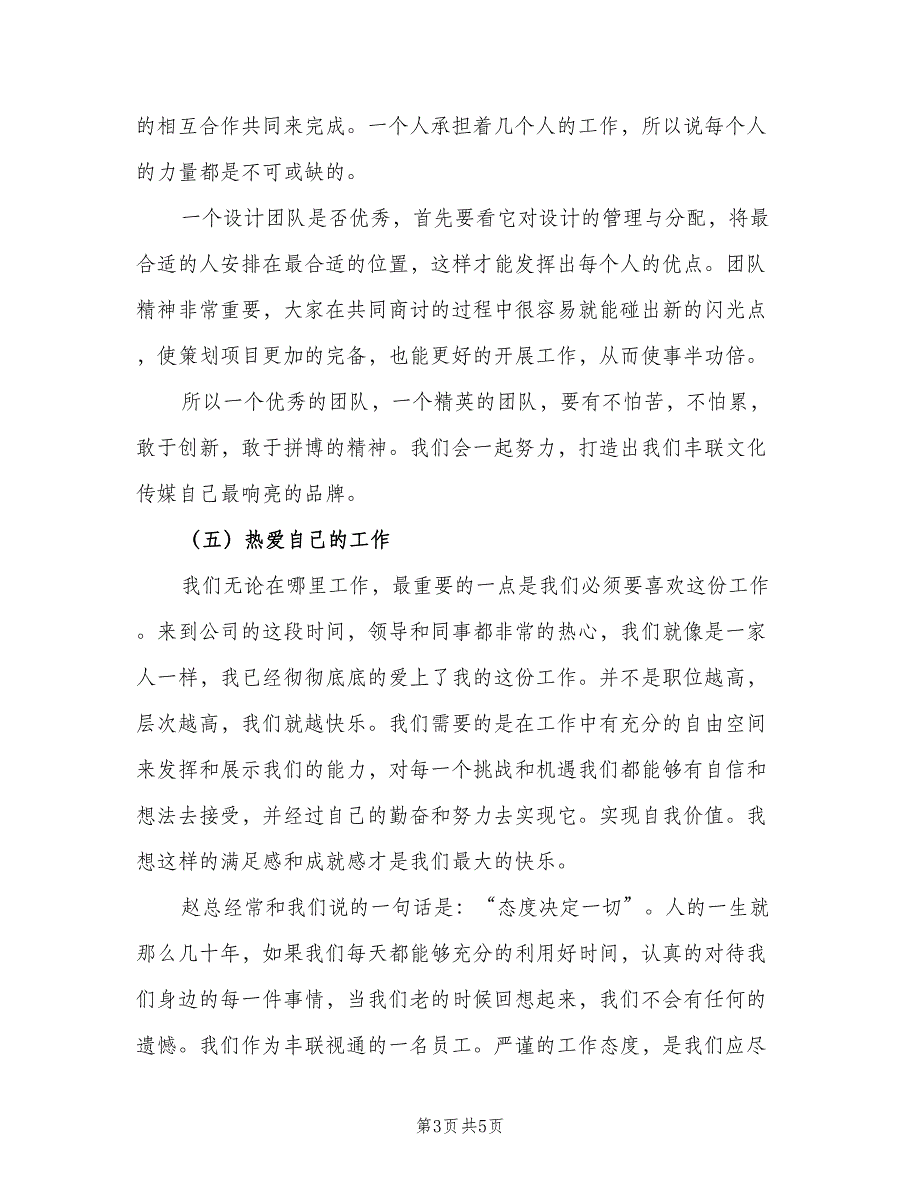 的相互合作共同来完成。一个人承担着几个人的工作，所以说每个人的力量都是不可或缺的。

一个设计团队是否优秀，首先要看它对设计的管理与分配，将最合适的人安排在最合适的位置，这样才能发挥出每个人的优点。团队精神非常重要，大家在共同商讨的过程中很容易就能碰出新的闪光点，使策划项目更加的完备，也能更好的开展工作，从而使事半功倍。

所以一个优秀的团队，一个精英的团队，要有不怕苦，不怕累，敢于创新，敢于拼博的精神。我们会一起努力，打造出我们丰联文化传媒自己最响亮的品牌。

（五）热爱自己的工作

我们无论在哪里工作，最重要的一点是我们必须要喜欢这份工作。来到公司的这段时间，领导和同事都非常的热心，我们就像是一家人一样，我已经彻彻底底的爱上了我的这份工作。并不是职位越高，层次越高，我们就越快乐。我们需要的是在工作中有充分的自由空间来发挥和展示我们的能力，对每一个挑战和机遇我们都能够有自信和想法去接受，并经过自己的勤奋和努力去实现它。实现自我价值。我想这样的满足感和成就感才是我们最大的快乐。

赵总经常和我们说的一句话是：“态度决定一切”。人的一生就那么几十年，如果我们每天都能够充分的利用好时间，认真的对待我们身边的每一件事情，当我们老的时候回想起来，我们不会有任何的遗憾。我们作为丰联视通的一名员工。严谨的工作态度，是我们应尽

第3页 共5页